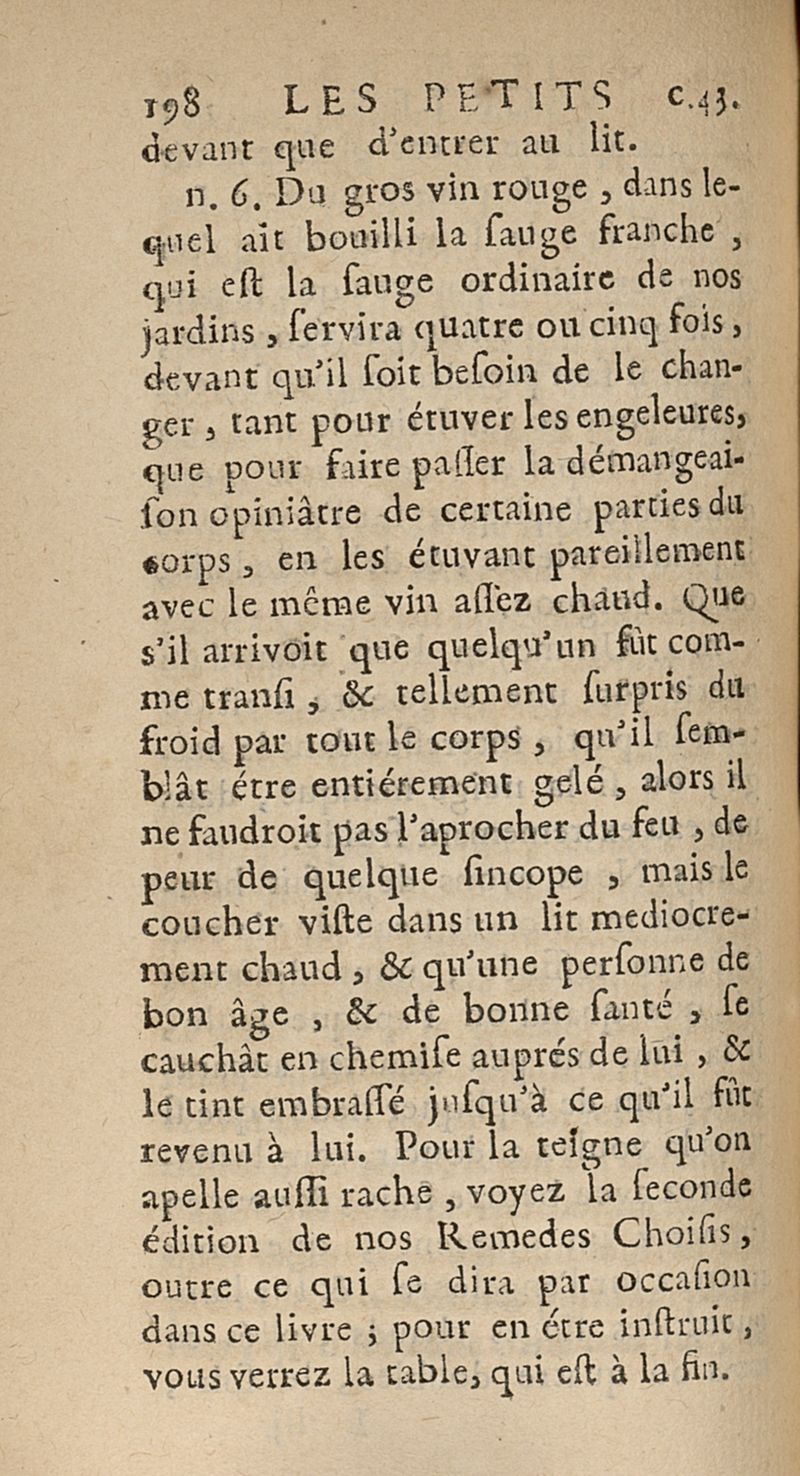 198 LES PETITS c.43.

devant que d'entrer au lit.

n. 6. Du gros vin rouge, dans lequel ait bouilli la ſauge franche, qui eſt la ſauge ordinaire de nos jardins, ſervira quatre ou cinq fois, devant qu'il ſoit beſoin de le changer, tant pour étuver les engeleures, que pour faire paſſer la démangeaiſon opiniâtre de certaine parties du corps, en les étuvant pareillement avec le même vin aſſez chaud. Que s'il arrivoit que quelqu'un fût comme tranſi, & tellement ſurpris du froid par tout le corps, qu'il ſemblât étre entiérement gelé, alors il ne faudroit pas l'aprocher du feu, de peur de quelque ſincope, mais le coucher viſte dans un lit mediocrement chaud, & qu'une perſonne de bon âge, & de bonne ſanté, ſe cauchât en chemiſe auprés de lui, & le tint embraſſé juſqu'à ce qu'il fût revenu à lui. Pour la teigne qu'on apelle auſſi rache, voyez la ſeconde édition de nos Remedes Choiſis, outre ce qui ſe dira par occaſion dans ce livre ; pour en étre inſtruit, vous verrez la table, qui eſt à la fin.